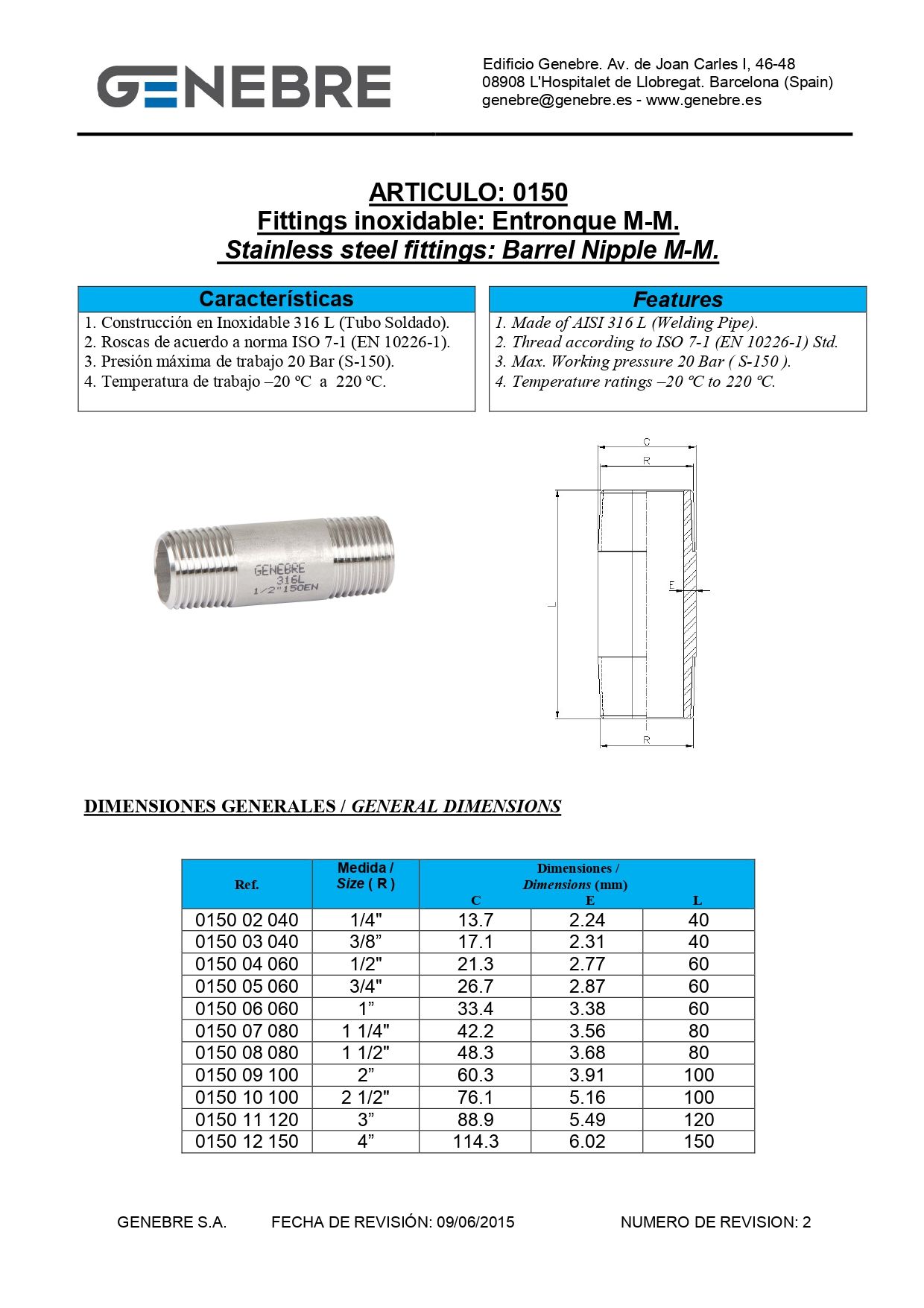 GENEBRE

Edificio Genebre. Av. de Joan Carles I, 46-48
08908 L'Hospitalet de Llobregat. Barcelona (Spain)
genebre@genebre.es - www.genebre.es

ARTICULO: 0150
Fittings inoxidable: Entronque M-M.
Stainless steel fittings: Barrel Nipple M-M.

Características
1. Construcción en Inoxidable 316 L (Tubo Soldado).
2. Roscas de acuerdo a norma ISO 7-1 (EN 10226-1).
3. Presión máxima de trabajo 20 Bar (S-150).
4. Temperatura de trabajo –20 ºC a 220 ºC.

Features
1. Made of AISI 316 L (Welding Pipe).
2. Thread according to ISO 7-1 (EN 10226-1) Std.
3. Max. Working pressure 20 Bar ( S-150 ).
4. Temperature ratings –20 ºC to 220 ºC.

GENEBRE
316L
1/2"150EN

C
R
L
E
R

DIMENSIONES GENERALES / GENERAL DIMENSIONS

| Ref. | Medida / Size ( R ) | Dimensiones / Dimensions (mm) C | E | L |
|---|---|---|---|---|
| 0150 02 040 | 1/4" | 13.7 | 2.24 | 40 |
| 0150 03 040 | 3/8” | 17.1 | 2.31 | 40 |
| 0150 04 060 | 1/2" | 21.3 | 2.77 | 60 |
| 0150 05 060 | 3/4" | 26.7 | 2.87 | 60 |
| 0150 06 060 | 1” | 33.4 | 3.38 | 60 |
| 0150 07 080 | 1 1/4" | 42.2 | 3.56 | 80 |
| 0150 08 080 | 1 1/2" | 48.3 | 3.68 | 80 |
| 0150 09 100 | 2” | 60.3 | 3.91 | 100 |
| 0150 10 100 | 2 1/2" | 76.1 | 5.16 | 100 |
| 0150 11 120 | 3” | 88.9 | 5.49 | 120 |
| 0150 12 150 | 4” | 114.3 | 6.02 | 150 |

GENEBRE S.A. FECHA DE REVISIÓN: 09/06/2015 NUMERO DE REVISION: 2